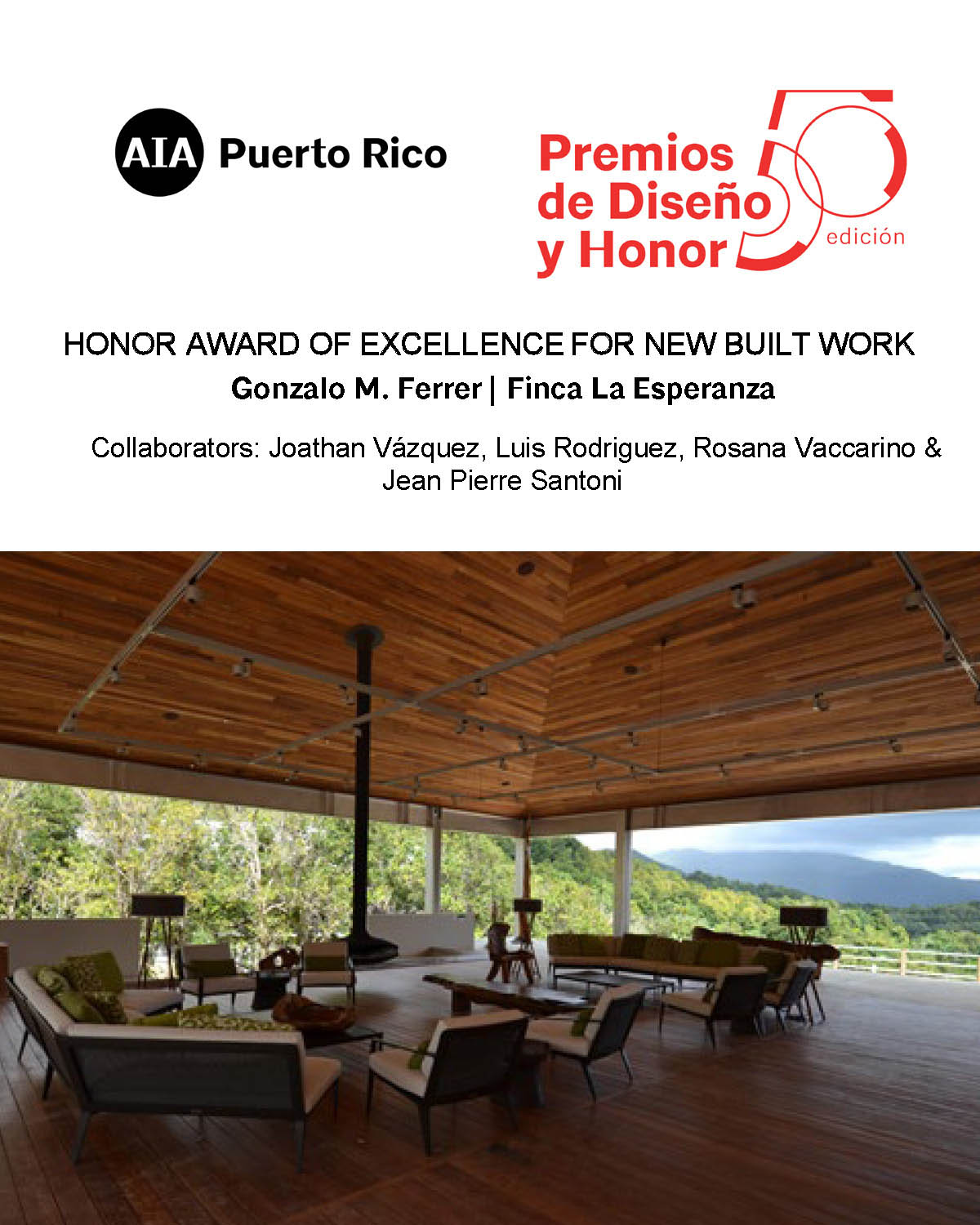 AIA Puerto Rico

Premios de Diseño y Honor 50 edición

HONOR AWARD OF EXCELLENCE FOR NEW BUILT WORK

Gonzalo M. Ferrer | Finca La Esperanza

Collaborators: Joathan Vázquez, Luis Rodriguez, Rosana Vaccarino & Jean Pierre Santoni